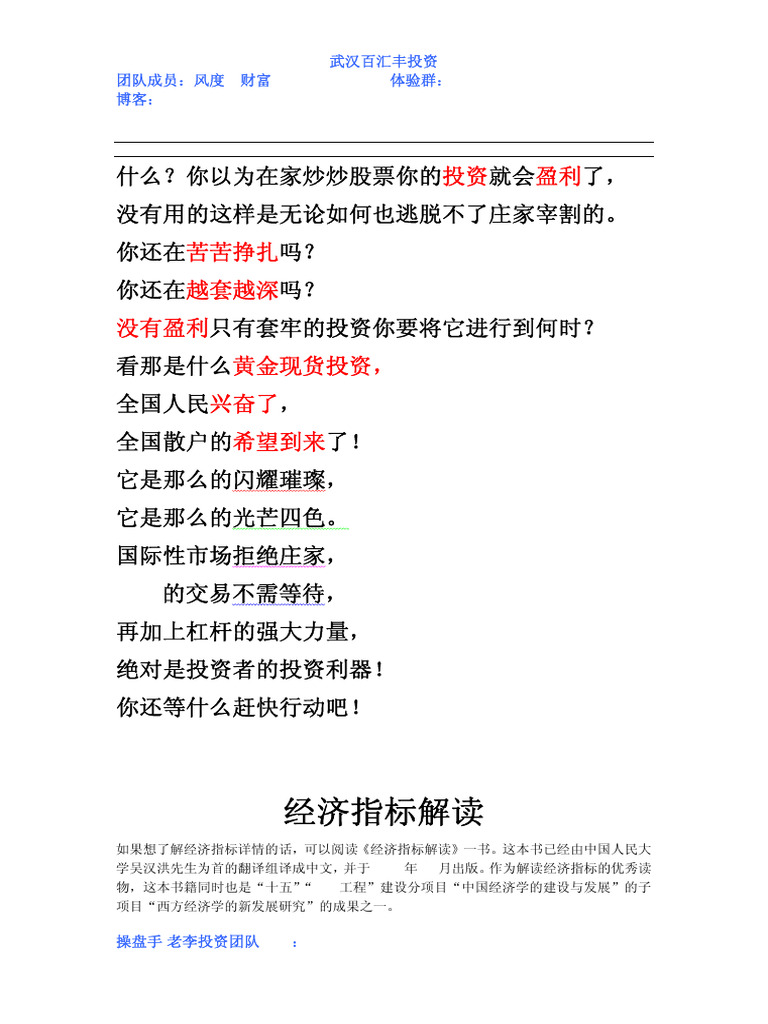 武汉百汇丰投资
团队成员：风度 财富 体验群：
博客：

什么？你以为在家炒炒股票你的投资就会盈利了，
没有用的这样是无论如何也逃脱不了庄家宰割的。
你还在苦苦挣扎吗？
你还在越套越深吗？
没有盈利只有套牢的投资你要将它进行到何时？
看那是什么黄金现货投资，
全国人民兴奋了，
全国散户的希望到来了！
它是那么的闪耀璀璨，
它是那么的光芒四色。
国际性市场拒绝庄家，
的交易不需等待，
再加上杠杆的强大力量，
绝对是投资者的投资利器！
你还等什么赶快行动吧！

经济指标解读

如果想了解经济指标详情的话，可以阅读《经济指标解读》一书。这本书已经由中国人民大学吴汉洪先生为首的翻译组译成中文，并于 年 月出版。作为解读经济指标的优秀读物，这本书籍同时也是“十五”“ 工程”建设分项目“中国经济学的建设与发展”的子项目“西方经济学的新发展研究”的成果之一。

操盘手 老李投资团队 ：